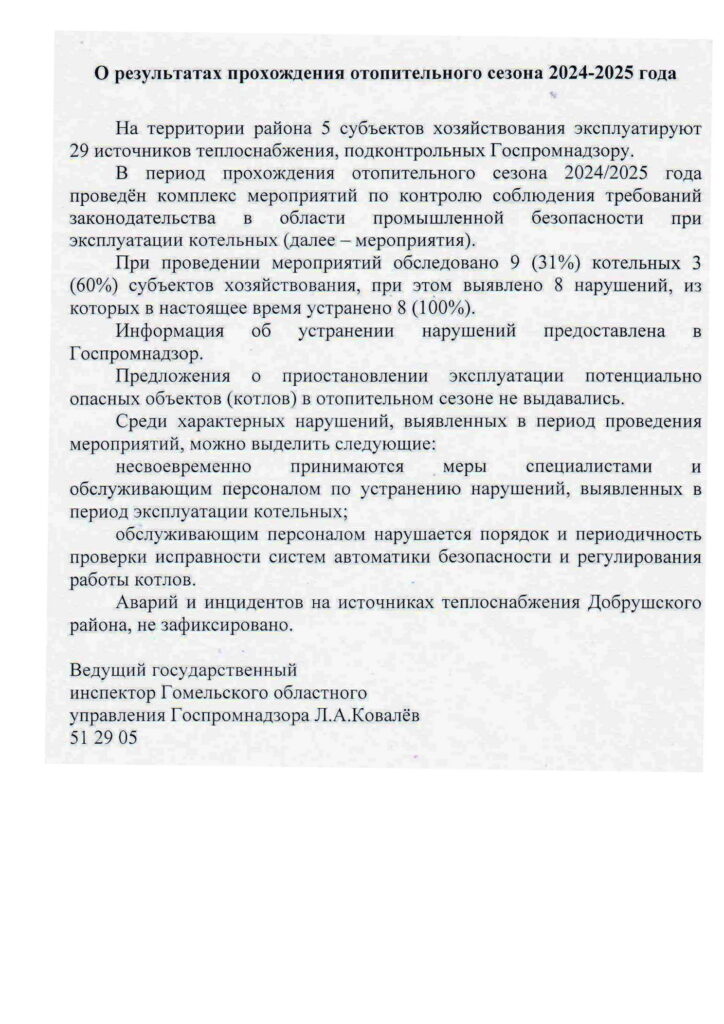 О результатах прохождения отопительного сезона 2024-2025 года

На территории района 5 субъектов хозяйствования эксплуатируют 29 источников теплоснабжения, подконтрольных Госпромнадзору.

В период прохождения отопительного сезона 2024/2025 года проведён комплекс мероприятий по контролю соблюдения требований законодательства в области промышленной безопасности при эксплуатации котельных (далее – мероприятия).

При проведении мероприятий обследовано 9 (31%) котельных 3 (60%) субъектов хозяйствования, при этом выявлено 8 нарушений, из которых в настоящее время устранено 8 (100%).

Информация об устранении нарушений предоставлена в Госпромнадзор.

Предложения о приостановлении эксплуатации потенциально опасных объектов (котлов) в отопительном сезоне не выдавались.

Среди характерных нарушений, выявленных в период проведения мероприятий, можно выделить следующие:

несвоевременно принимаются меры специалистами и обслуживающим персоналом по устранению нарушений, выявленных в период эксплуатации котельных;

обслуживающим персоналом нарушается порядок и периодичность проверки исправности систем автоматики безопасности и регулирования работы котлов.

Аварий и инцидентов на источниках теплоснабжения Добрушского района, не зафиксировано.

Ведущий государственный
инспектор Гомельского областного
управления Госпромнадзора Л.А.Ковалёв
51 29 05